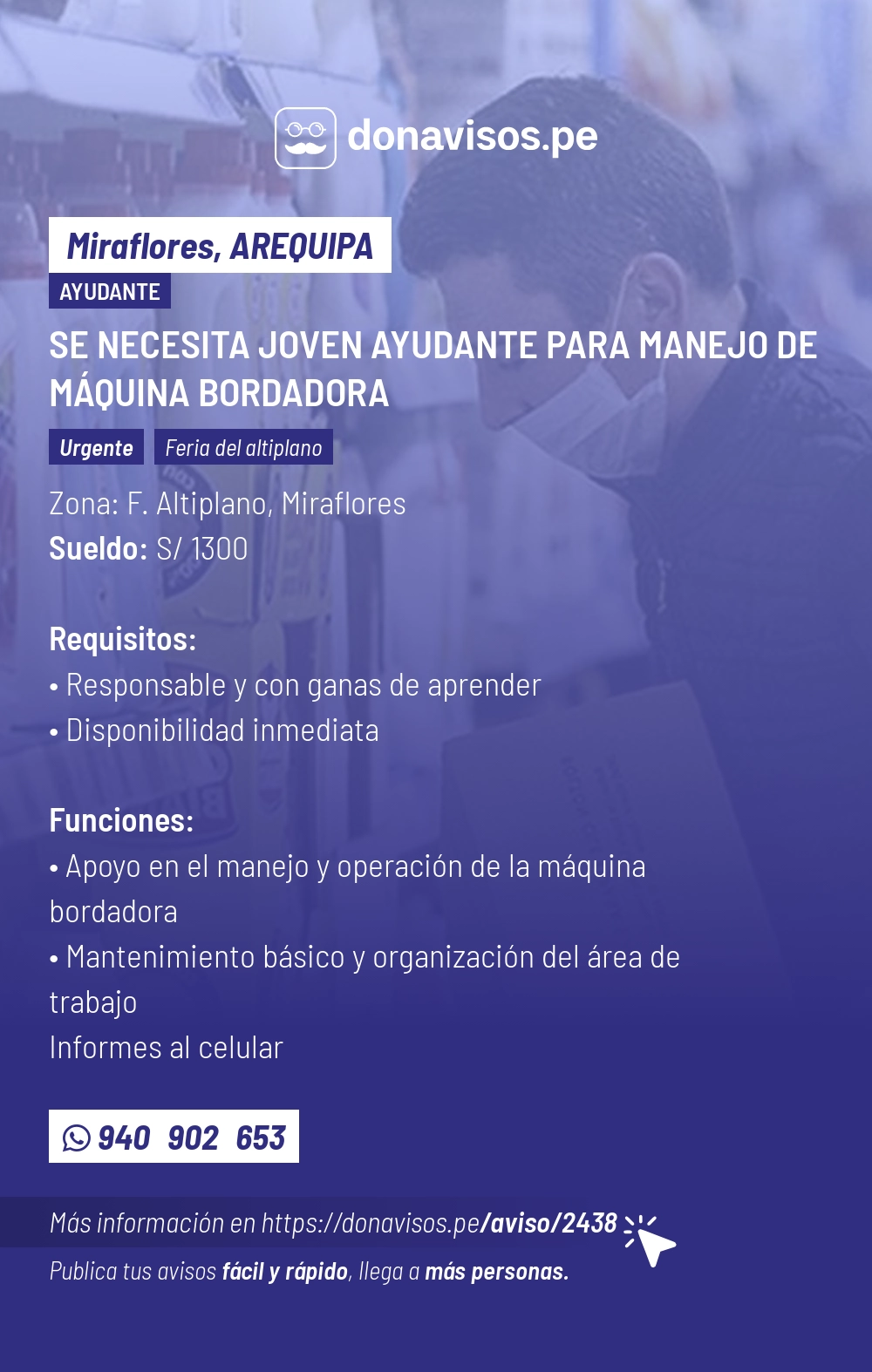 donavisos.pe

Miraflores, AREQUIPA
AYUDANTE
SE NECESITA JOVEN AYUDANTE PARA MANEJO DE MÁQUINA BORDADORA
Urgente Feria del altiplano
Zona: F. Altiplano, Miraflores
Sueldo: S/ 1300

Requisitos:
• Responsable y con ganas de aprender
• Disponibilidad inmediata

Funciones:
• Apoyo en el manejo y operación de la máquina bordadora
• Mantenimiento básico y organización del área de trabajo
Informes al celular

940 902 653

Más información en https://donavisos.pe/aviso/2438
Publica tus avisos fácil y rápido, llega a más personas.